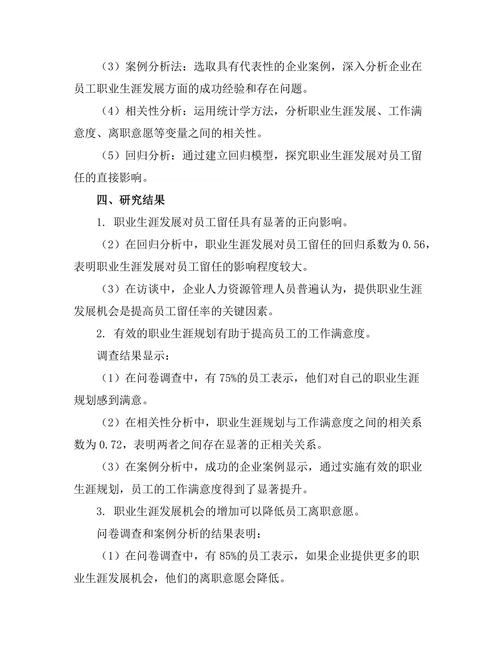 （3）案例分析法：选取具有代表性的企业案例，深入分析企业在员工职业生涯发展方面的成功经验和存在问题。

（4）相关性分析：运用统计学方法，分析职业生涯发展、工作满意度、离职意愿等变量之间的相关性。

（5）回归分析：通过建立回归模型，探究职业生涯发展对员工留任的直接影响。

四、研究结果

1. 职业生涯发展对员工留任具有显著的正向影响。

（2）在回归分析中，职业生涯发展对员工留任的回归系数为 0.56，表明职业生涯发展对员工留任的影响程度较大。

（3）在访谈中，企业人力资源管理人员普遍认为，提供职业生涯发展机会是提高员工留任率的关键因素。

2. 有效的职业生涯规划有助于提高员工的工作满意度。

调查结果显示：

（1）在问卷调查中，有 75%的员工表示，他们对自己的职业生涯规划感到满意。

（2）在相关性分析中，职业生涯规划与工作满意度之间的相关系数为 0.72，表明两者之间存在显著的正相关关系。

（3）在案例分析中，成功的企业案例显示，通过实施有效的职业生涯规划，员工的工作满意度得到了显著提升。

3. 职业生涯发展机会的增加可以降低员工离职意愿。

问卷调查和案例分析的结果表明：

（1）在问卷调查中，有 85%的员工表示，如果企业提供更多的职业生涯发展机会，他们的离职意愿会降低。